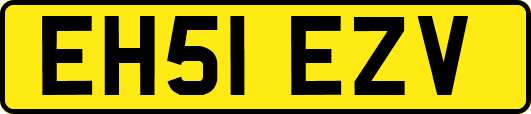 EH51 EZV